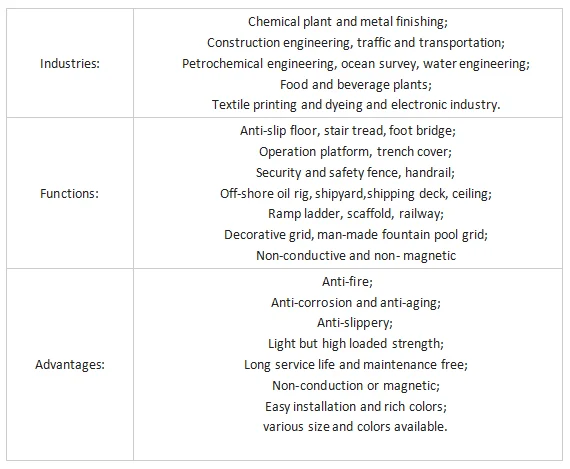 | | |
|---|---|
| Industries: | Chemical plant and metal finishing; Construction engineering, traffic and transportation; Petrochemical engineering, ocean survey, water engineering; Food and beverage plants; Textile printing and dyeing and electronic industry. |
| Functions: | Anti-slip floor, stair tread, foot bridge; Operation platform, trench cover; Security and safety fence, handrail; Off-shore oil rig, shipyard,shipping deck, ceiling; Ramp ladder, scaffold, railway; Decorative grid, man-made fountain pool grid; Non-conductive and non- magnetic |
| Advantages: | Anti-fire; Anti-corrosion and anti-aging; Anti-slippery; Light but high loaded strength; Long service life and maintenance free; Non-conduction or magnetic; Easy installation and rich colors; various size and colors available. |